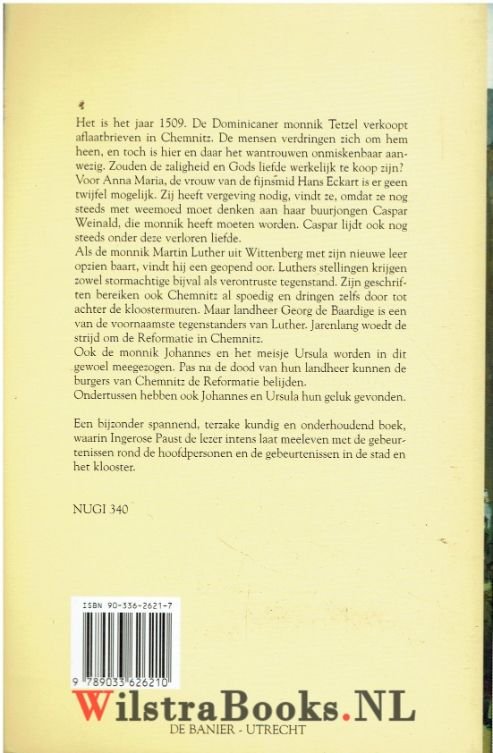 Het is het jaar 1509. De Dominicaner monnik Tetzel verkoopt aflaatbrieven in Chemnitz. De mensen verdringen zich om hem heen, en toch is hier en daar het wantrouwen onmiskenbaar aanwezig. Zouden de zaligheid en Gods liefde werkelijk te koop zijn? Voor Anna Maria, de vrouw van de fijnsmid Hans Eckart is er geen twijfel mogelijk. Zij heeft vergeving nodig, vindt ze, omdat ze nog steeds met weemoed moet denken aan haar buurjongen Caspar Weinald, die monnik heeft moeten worden. Caspar lijdt ook nog steeds onder deze verloren liefde.
Als de monnik Martin Luther uit Wittenberg met zijn nieuwe leer opzien baart, vindt hij een geopend oor. Luthers stellingen krijgen zowel stormachtige bijval als verontruste tegenstand. Zijn geschriften bereiken ook Chemnitz al spoedig en dringen zelfs door tot achter de kloostermuren. Maar landheer Georg de Baardige is een van de voornaamste tegenstanders van Luther. Jarenlang woedt de strijd om de Reformatie in Chemnitz.
Ook de monnik Johannes en het meisje Ursula worden in dit gewoel meegezogen. Pas na de dood van hun landheer kunnen de burgers van Chemnitz de Reformatie belijden.
Ondertussen hebben ook Johannes en Ursula hun geluk gevonden.

Een bijzonder spannend, terzake kundig en onderhoudend boek, waarin Ingerose Paust de lezer intens laat meeleven met de gebeurtenissen rond de hoofdpersonen en de gebeurtenissen in de stad en het klooster.

NUGI 340

ISBN 90-336-2621-7

9 789033 626210

WilstraBooks.NL

DE BANIER - UTRECHT